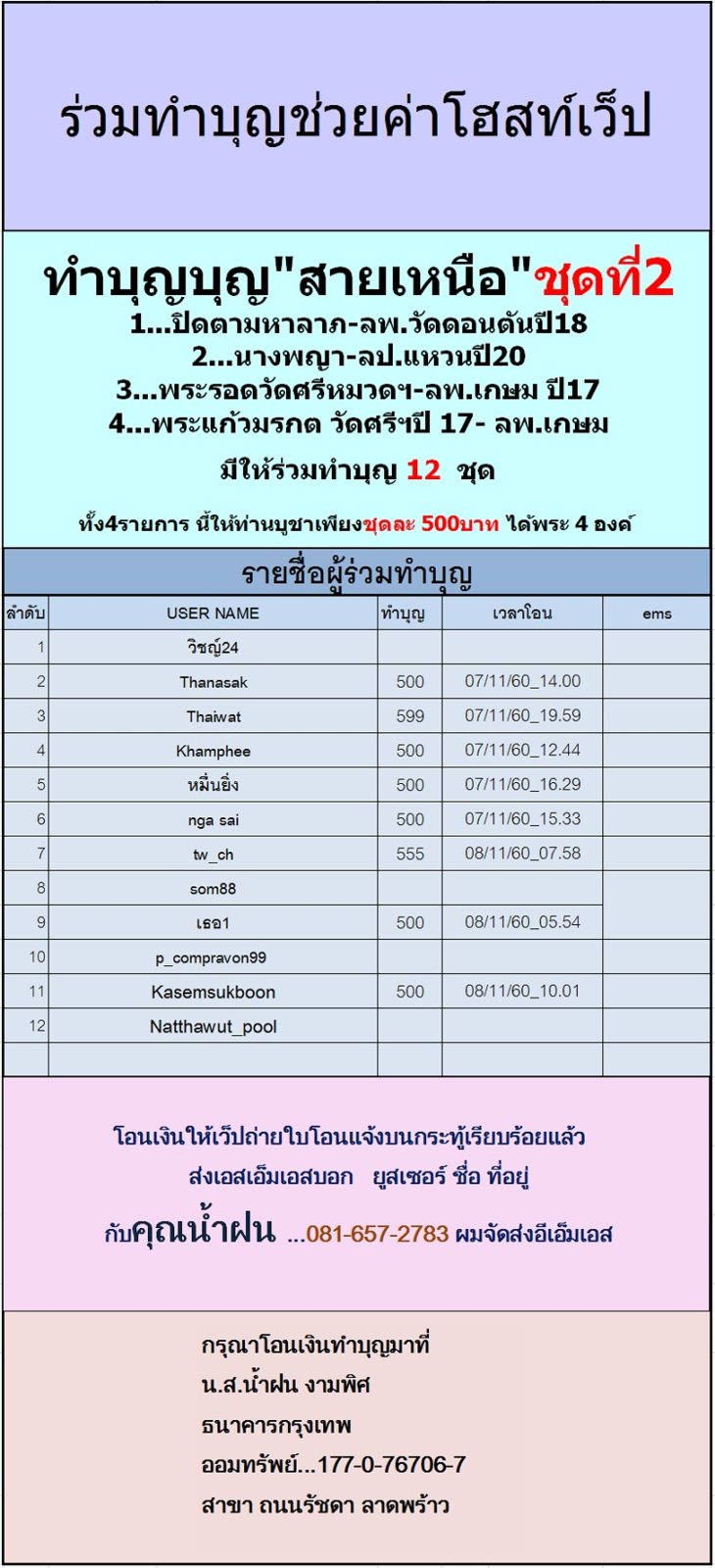 ร่วมทำบุญช่วยค่าโฮสท์เว็ป

ทำบุญบุญ"สายเหนือ"ชุดที่2
1...ปิดตามหาลาภ-ลพ.วัดดอนตันปี18
2...นางพญา-ลป.แหวนปี20
3...พระรอดวัดศรีหมวดฯ-ลพ.เกษม ปี17
4...พระแก้วมรกต วัดศรีฯปี 17- ลพ.เกษม

มีให้ร่วมทำบุญ 12 ชุด

ทั้ง4รายการ นี้ให้ท่านบูชาเพียงชุดละ 500บาท ได้พระ 4 องค์

รายชื่อผู้ร่วมทำบุญ

| ลำดับ | USER NAME | ทำบุญ | เวลาโอน | ems |
|---|---|---|---|---|
| 1 | วิชญ์24 | | | |
| 2 | Thanasak | 500 | 07/11/60_14.00 | |
| 3 | Thaiwat | 599 | 07/11/60_19.59 | |
| 4 | Khamphee | 500 | 07/11/60_12.44 | |
| 5 | หมื่นยิ่ง | 500 | 07/11/60_16.29 | |
| 6 | nga sai | 500 | 07/11/60_15.33 | |
| 7 | tw_ch | 555 | 08/11/60_07.58 | |
| 8 | som88 | | | |
| 9 | เธอ1 | 500 | 08/11/60_05.54 | |
| 10 | p_compravon99 | | | |
| 11 | Kasemsukboon | 500 | 08/11/60_10.01 | |
| 12 | Natthawut_pool | | | |
| | | | | |

โอนเงินให้เว็ปถ่ายใบโอนแจ้งบนกระทู้เรียบร้อยแล้ว
ส่งเอสเอ็มเอสบอก ยูสเซอร์ ชื่อ ที่อยู่
กับคุณน้ำฝน ...081-657-2783 ผมจัดส่งอีเอ็มเอส

กรุณาโอนเงินทำบุญมาที่
น.ส.น้ำฝน งามพิศ
ธนาคารกรุงเทพ
ออมทรัพย์...177-0-76706-7
สาขา ถนนรัชดา ลาดพร้าว